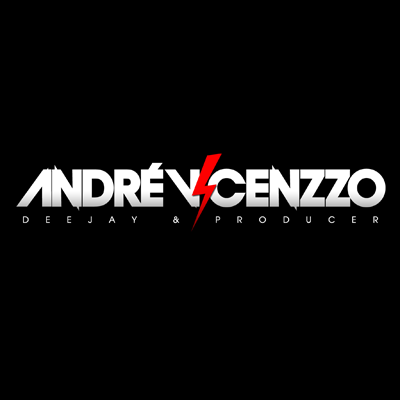 ANDRÉ VICENZZO
DEEJAY & PRODUCER